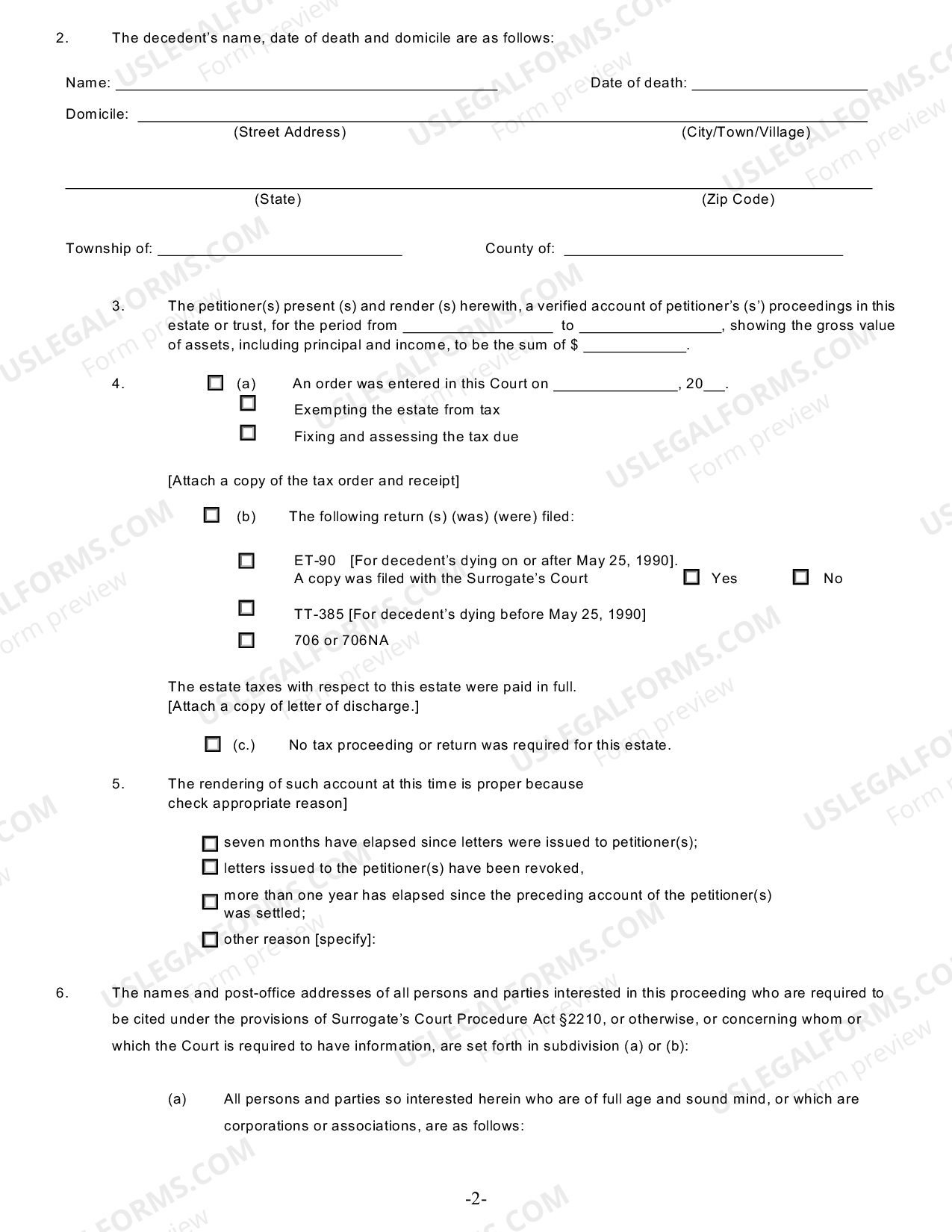 2. The decedent's name, date of death and domicile are as follows:

Name: ____ Date of death: ____

Domicile: ____
(Street Address) (City/Town/Village)

____
(State) (Zip Code)

Township of: ____ County of: ____

3. The petitioner(s) present (s) and render (s) herewith, a verified account of petitioner's (s') proceedings in this estate or trust, for the period from ____ to ____, showing the gross value of assets, including principal and income, to be the sum of $ ____.

4. ☐ (a) An order was entered in this Court on ____, 20____.
☐ Exempting the estate from tax
☐ Fixing and assessing the tax due

[Attach a copy of the tax order and receipt]

☐ (b) The following return (s) (was) (were) filed:

☐ ET-90 [For decedent's dying on or after May 25, 1990].
A copy was filed with the Surrogate's Court ☐ Yes ☐ No

☐ TT-385 [For decedent's dying before May 25, 1990]

☐ 706 or 706NA

The estate taxes with respect to this estate were paid in full.
[Attach a copy of letter of discharge.]

☐ (c.) No tax proceeding or return was required for this estate.

5. The rendering of such account at this time is proper because
check appropriate reason]

☐ seven months have elapsed since letters were issued to petitioner(s);
☐ letters issued to the petitioner(s) have been revoked,
☐ more than one year has elapsed since the preceding account of the petitioner(s) was settled;
☐ other reason [specify]:

6. The names and post-office addresses of all persons and parties interested in this proceeding who are required to be cited under the provisions of Surrogate's Court Procedure Act §2210, or otherwise, or concerning whom or which the Court is required to have information, are set forth in subdivision (a) or (b):

(a) All persons and parties so interested herein who are of full age and sound mind, or which are corporations or associations, are as follows:

-2-

USLEGALFORMS.COM Form preview